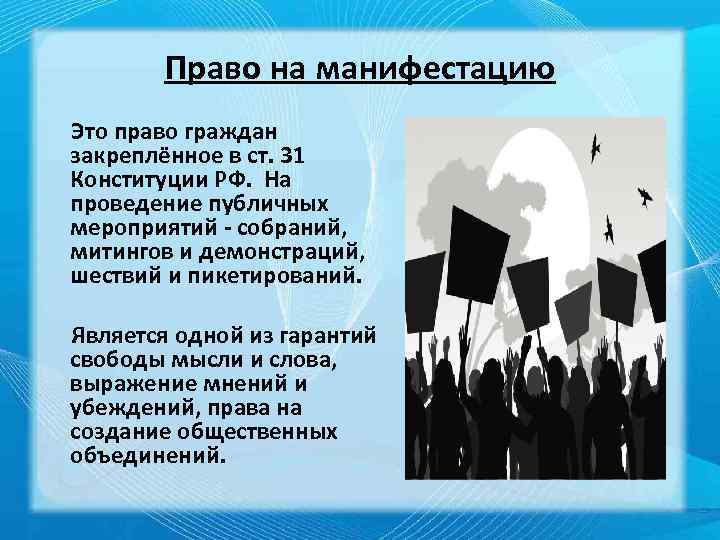 Право на манифестацию

Это право граждан закреплённое в ст. 31 Конституции РФ. На проведение публичных мероприятий - собраний, митингов и демонстраций, шествий и пикетирований.

Является одной из гарантий свободы мысли и слова, выражение мнений и убеждений, права на создание общественных объединений.